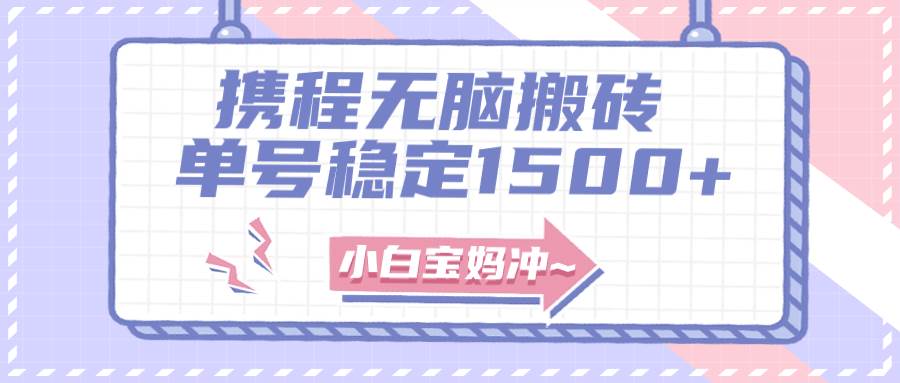 携程无脑搬砖
单号稳定1500+

小白宝妈冲~